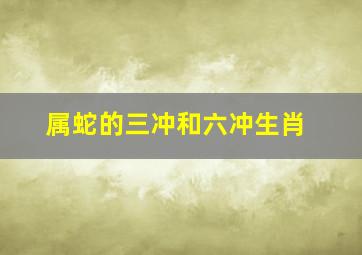 属蛇的三冲和六冲生肖